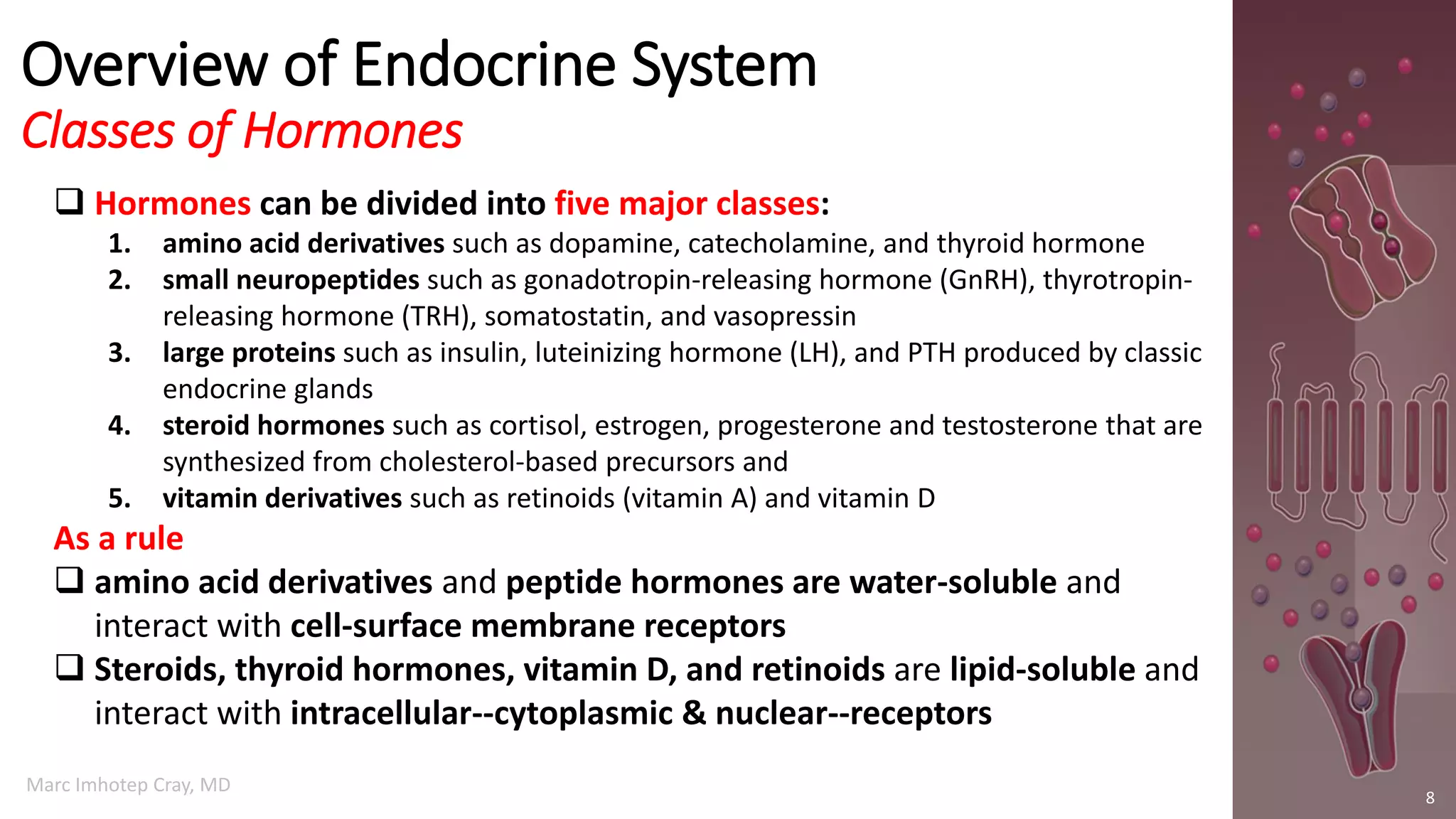 Overview of Endocrine System
Classes of Hormones

❑ Hormones can be divided into five major classes:
1. amino acid derivatives such as dopamine, catecholamine, and thyroid hormone
2. small neuropeptides such as gonadotropin-releasing hormone (GnRH), thyrotropin-releasing hormone (TRH), somatostatin, and vasopressin
3. large proteins such as insulin, luteinizing hormone (LH), and PTH produced by classic endocrine glands
4. steroid hormones such as cortisol, estrogen, progesterone and testosterone that are synthesized from cholesterol-based precursors and
5. vitamin derivatives such as retinoids (vitamin A) and vitamin D

As a rule
❑ amino acid derivatives and peptide hormones are water-soluble and interact with cell-surface membrane receptors
❑ Steroids, thyroid hormones, vitamin D, and retinoids are lipid-soluble and interact with intracellular--cytoplasmic & nuclear--receptors

Marc Imhotep Cray, MD

8